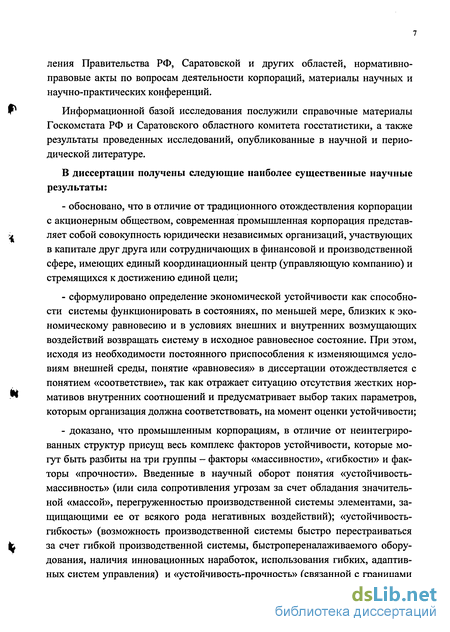 7

ления Правительства РФ, Саратовской и других областей, нормативно-правовые акты по вопросам деятельности корпораций, материалы научных и научно-практических конференций.

Информационной базой исследования послужили справочные материалы Госкомстата РФ и Саратовского областного комитета госстатистики, а также результаты проведенных исследований, опубликованные в научной и периодической литературе.

В диссертации получены следующие наиболее существенные научные результаты:

- обосновано, что в отличие от традиционного отождествления корпорации с акционерным обществом, современная промышленная корпорация представляет собой совокупность юридически независимых организаций, участвующих в капитале друг друга или сотрудничающих в финансовой и производственной сфере, имеющих единый координационный центр (управляющую компанию) и стремящихся к достижению единой цели;

- сформулировано определение экономической устойчивости как способности системы функционировать в состояниях, по меньшей мере, близких к экономическому равновесию и в условиях внешних и внутренних возмущающих воздействий возвращать систему в исходное равновесное состояние. При этом, исходя из необходимости постоянного приспособления к изменяющимся условиям внешней среды, понятие «равновесия» в диссертации отождествляется с понятием «соответствие», так как отражает ситуацию отсутствия жестких нормативов внутренних соотношений и предусматривает выбор таких параметров, которым организация должна соответствовать, на момент оценки устойчивости;

- доказано, что промышленным корпорациям, в отличие от неинтегрированных структур присущ весь комплекс факторов устойчивости, которые могут быть разбиты на три группы – факторы «массивности», «гибкости» и факторы «прочности». Введенные в научный оборот понятия «устойчивость-массивность» (или сила сопротивления угрозам за счет обладания значительной «массой», перегруженностью производственной системы элементами, защищающими ее от всякого рода негативных воздействий); «устойчивость-гибкость» (возможность производственной системы быстро перестраиваться за счет гибкой производственной системы, быстропереналаживаемого оборудования, наличия инновационных наработок, использования гибких, адаптивных систем управления) и «устойчивость-прочность» (связанной с границами

dsLib.net
библиотека диссертаций